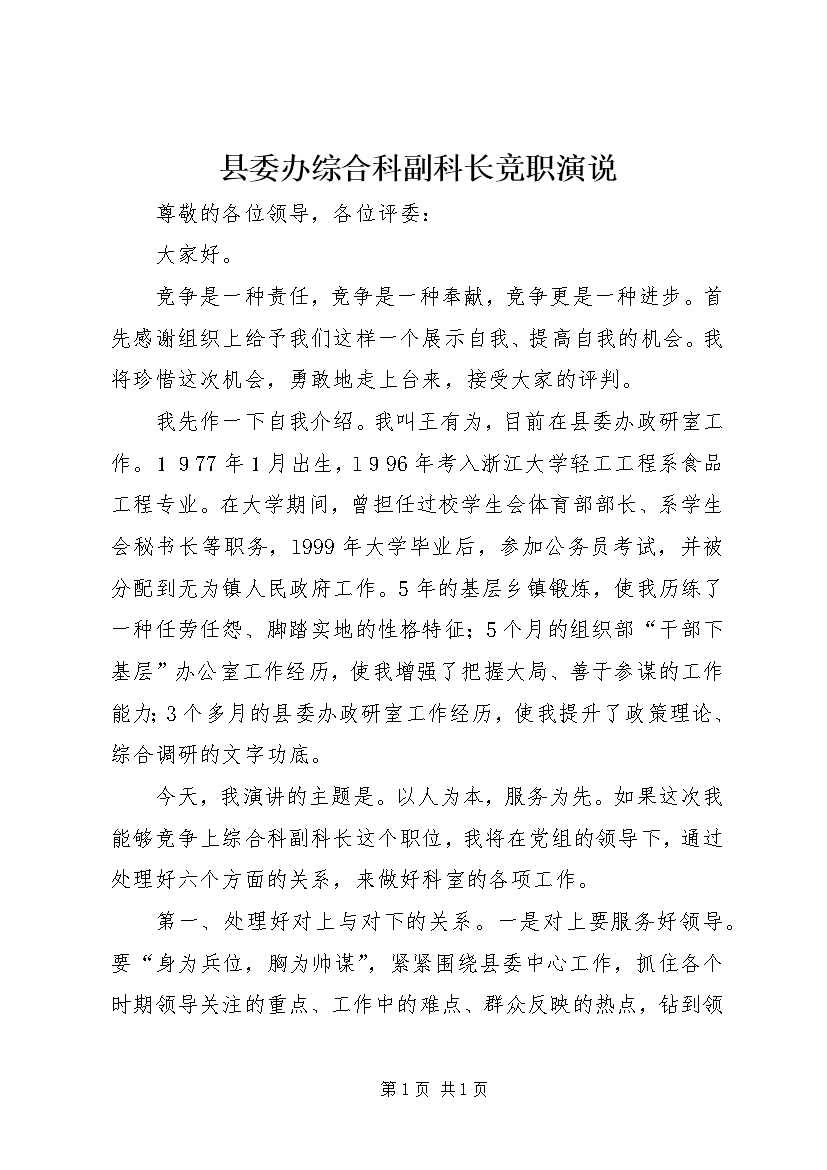 县委办综合科副科长竞职演说

尊敬的各位领导，各位评委：

大家好。

竞争是一种责任，竞争是一种奉献，竞争更是一种进步。首先感谢组织上给予我们这样一个展示自我、提高自我的机会。我将珍惜这次机会，勇敢地走上台来，接受大家的评判。

我先作一下自我介绍。我叫王有为，目前在县委办政研室工作。1977年1月出生，1996年考入浙江大学轻工工程系食品工程专业。在大学期间，曾担任过校学生会体育部部长、系学生会秘书长等职务，1999年大学毕业后，参加公务员考试，并被分配到无为镇人民政府工作。5年的基层乡镇锻炼，使我历练了一种任劳任怨、脚踏实地的性格特征；5个月的组织部“干部下基层”办公室工作经历，使我增强了把握大局、善于参谋的工作能力；3个多月的县委办政研室工作经历，使我提升了政策理论、综合调研的文字功底。

今天，我演讲的主题是。以人为本，服务为先。如果这次我能够竞争上综合科副科长这个职位，我将在党组的领导下，通过处理好六个方面的关系，来做好科室的各项工作。

第一、处理好对上与对下的关系。一是对上要服务好领导。要“身为兵位，胸为帅谋”，紧紧围绕县委中心工作，抓住各个时期领导关注的重点、工作中的难点、群众反映的热点，钻到领

第1页 共1页